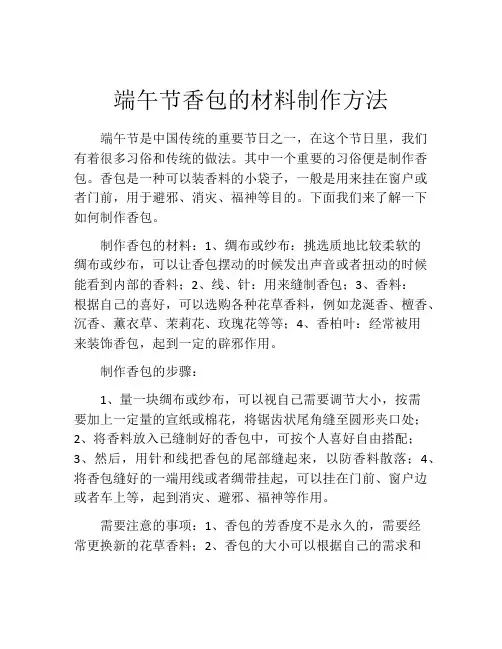 端午节香包的材料制作方法

端午节是中国传统的重要节日之一，在这个节日里，我们有着很多习俗和传统的做法。其中一个重要的习俗便是制作香包。香包是一种可以装香料的小袋子，一般是用来挂在窗户或者门前，用于避邪、消灾、福神等目的。下面我们来了解一下如何制作香包。

制作香包的材料：1、绸布或纱布：挑选质地比较柔软的绸布或纱布，可以让香包摆动的时候发出声音或者扭动的时候能看到内部的香料；2、线、针：用来缝制香包；3、香料：根据自己的喜好，可以选购各种花草香料，例如龙涎香、檀香、沉香、薰衣草、茉莉花、玫瑰花等等；4、香柏叶：经常被用来装饰香包，起到一定的辟邪作用。

制作香包的步骤：

1、量一块绸布或纱布，可以视自己需要调节大小，按需要加上一定量的宣纸或棉花，将锯齿状尾角缝至圆形夹口处；2、将香料放入已缝制好的香包中，可按个人喜好自由搭配；3、然后，用针和线把香包的尾部缝起来，以防香料散落；4、将香包缝好的一端用线或者绸带挂起，可以挂在门前、窗户边或者车上等，起到消灾、避邪、福神等作用。

需要注意的事项：1、香包的芳香度不是永久的，需要经常更换新的花草香料；2、香包的大小可以根据自己的需求和